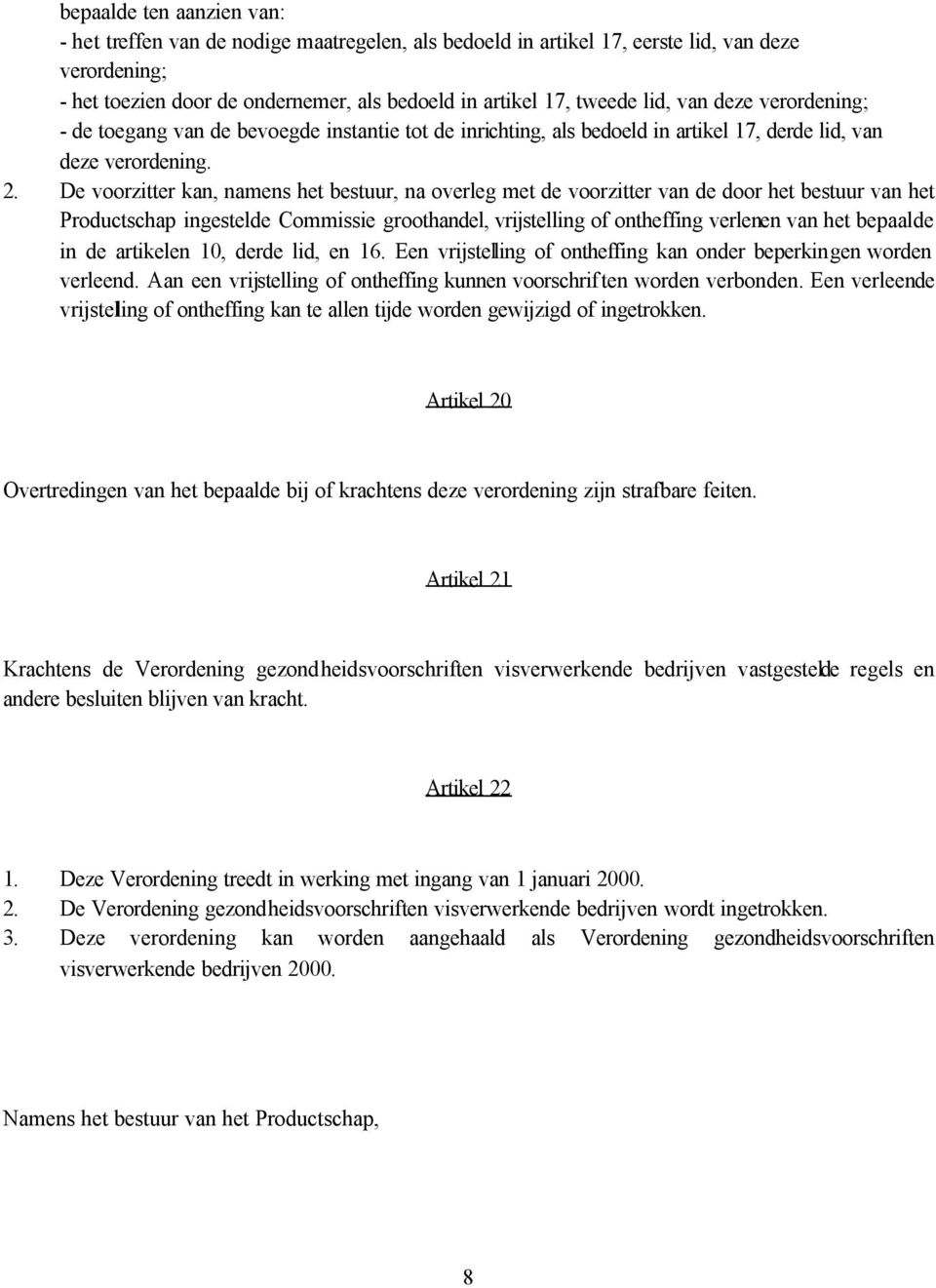 bepaalde ten aanzien van:
- het treffen van de nodige maatregelen, als bedoeld in artikel 17, eerste lid, van deze verordening;
- het toezien door de ondernemer, als bedoeld in artikel 17, tweede lid, van deze verordening;
- de toegang van de bevoegde instantie tot de inrichting, als bedoeld in artikel 17, derde lid, van deze verordening.

2. De voorzitter kan, namens het bestuur, na overleg met de voorzitter van de door het bestuur van het Productschap ingestelde Commissie groothandel, vrijstelling of ontheffing verlenen van het bepaalde in de artikelen 10, derde lid, en 16. Een vrijstelling of ontheffing kan onder beperkingen worden verleend. Aan een vrijstelling of ontheffing kunnen voorschriften worden verbonden. Een verleende vrijstelling of ontheffing kan te allen tijde worden gewijzigd of ingetrokken.

Artikel 20

Overtredingen van het bepaalde bij of krachtens deze verordening zijn strafbare feiten.

Artikel 21

Krachtens de Verordening gezondheidsvoorschriften visverwerkende bedrijven vastgestelde regels en andere besluiten blijven van kracht.

Artikel 22

1. Deze Verordening treedt in werking met ingang van 1 januari 2000.
2. De Verordening gezondheidsvoorschriften visverwerkende bedrijven wordt ingetrokken.
3. Deze verordening kan worden aangehaald als Verordening gezondheidsvoorschriften visverwerkende bedrijven 2000.

Namens het bestuur van het Productschap,

8